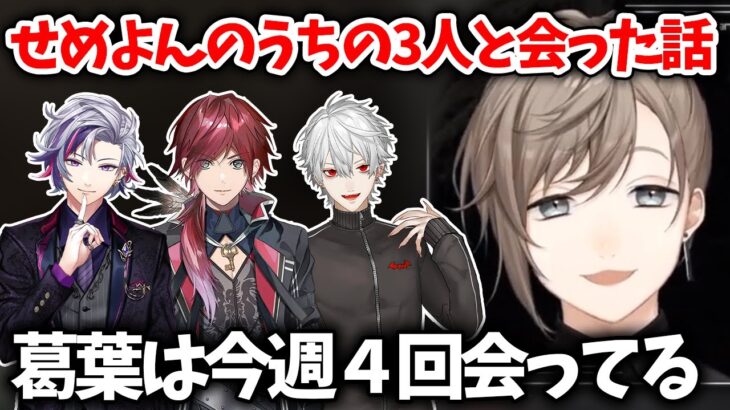 せめよんのうちの3人と会った話

葛葉は今週４回会ってる